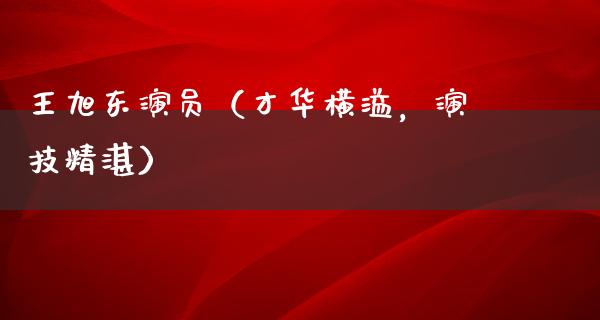 王旭东演员（才华横溢，演技精湛）